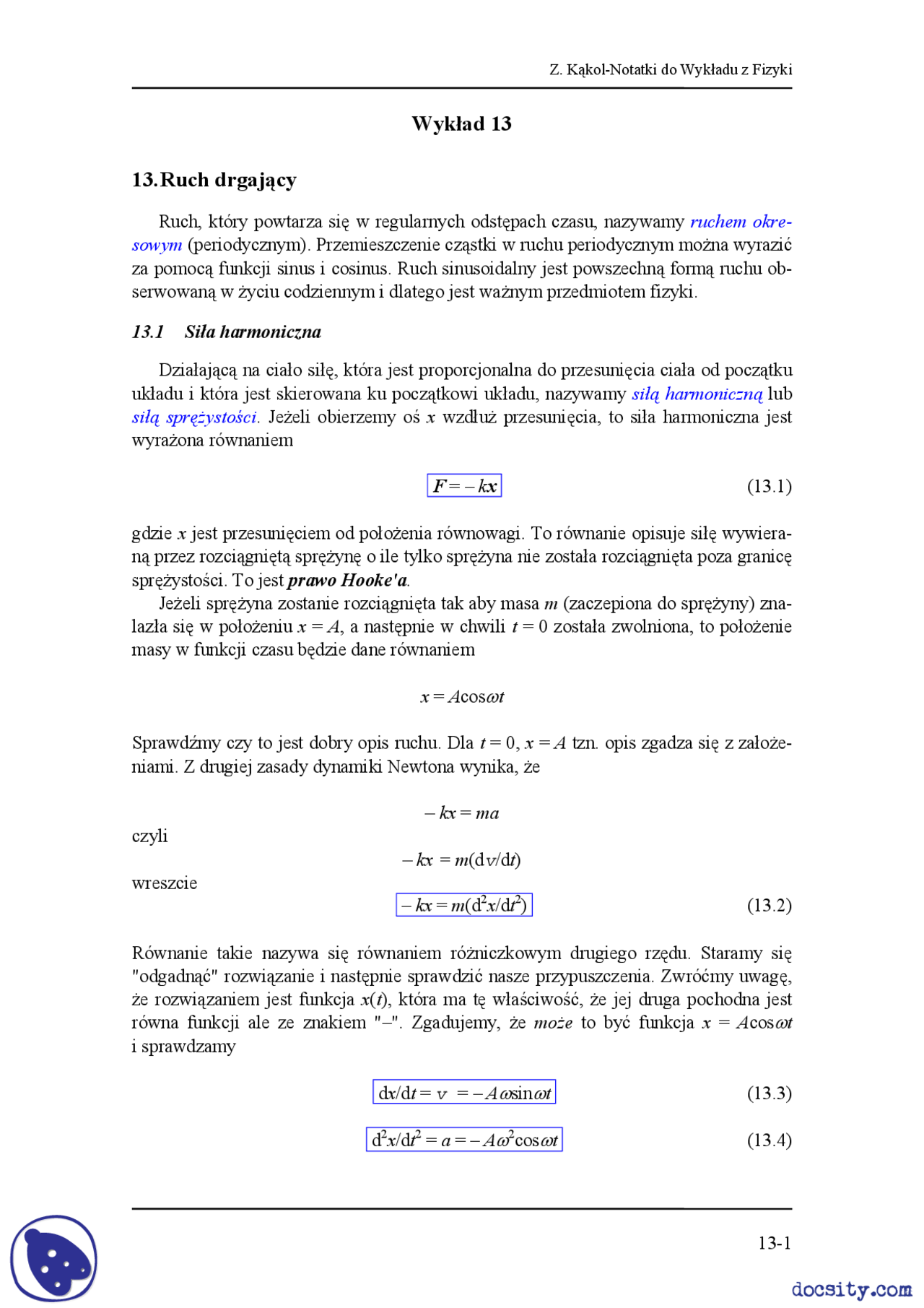 Z. Kąkol-Notatki do Wykładu z Fizyki

Wykład 13

13. Ruch drgający

Ruch, który powtarza się w regularnych odstępach czasu, nazywamy ruchem okresowym (periodycznym). Przemieszczenie cząstki w ruchu periodycznym można wyrazić za pomocą funkcji sinus i cosinus. Ruch sinusoidalny jest powszechną formą ruchu obserwowaną w życiu codziennym i dlatego jest ważnym przedmiotem fizyki.

13.1 Siła harmoniczna

Działającą na ciało siłę, która jest proporcjonalna do przesunięcia ciała od początku układu i która jest skierowana ku początkowi układu, nazywamy siłą harmoniczną lub siłą sprężystości. Jeżeli obierzemy oś $x$ wzdłuż przesunięcia, to siła harmoniczna jest wyrażona równaniem

$F = -kx$ (13.1)

gdzie $x$ jest przesunięciem od położenia równowagi. To równanie opisuje siłę wywieraną przez rozciągniętą sprężynę o ile tylko sprężyna nie została rozciągnięta poza granicę sprężystości. To jest prawo Hooke'a.

Jeżeli sprężyna zostanie rozciągnięta tak aby masa $m$ (zaczepiona do sprężyny) znalazła się w położeniu $x = A$, a następnie w chwili $t = 0$ została zwolniona, to położenie masy w funkcji czasu będzie dane równaniem

$x = A\cos\omega t$

Sprawdźmy czy to jest dobry opis ruchu. Dla $t = 0$, $x = A$ tzn. opis zgadza się z założeniami. Z drugiej zasady dynamiki Newtona wynika, że

$-kx = ma$

czyli

$-kx = m(dv/dt)$

wreszcie

$-kx = m(d^2x/dt^2)$ (13.2)

Równanie takie nazywa się równaniem różniczkowym drugiego rzędu. Staramy się "odgadnąć" rozwiązanie i następnie sprawdzić nasze przypuszczenia. Zwróćmy uwagę, że rozwiązaniem jest funkcja $x(t)$, która ma tę właściwość, że jej druga pochodna jest równa funkcji ale ze znakiem "–". Zgadujemy, że może to być funkcja $x = A\cos\omega t$ i sprawdzamy

$dx/dt = v = -A\omega\sin\omega t$ (13.3)

$d^2x/dt^2 = a = -A\omega^2\cos\omega t$ (13.4)

13-1

docsity.com